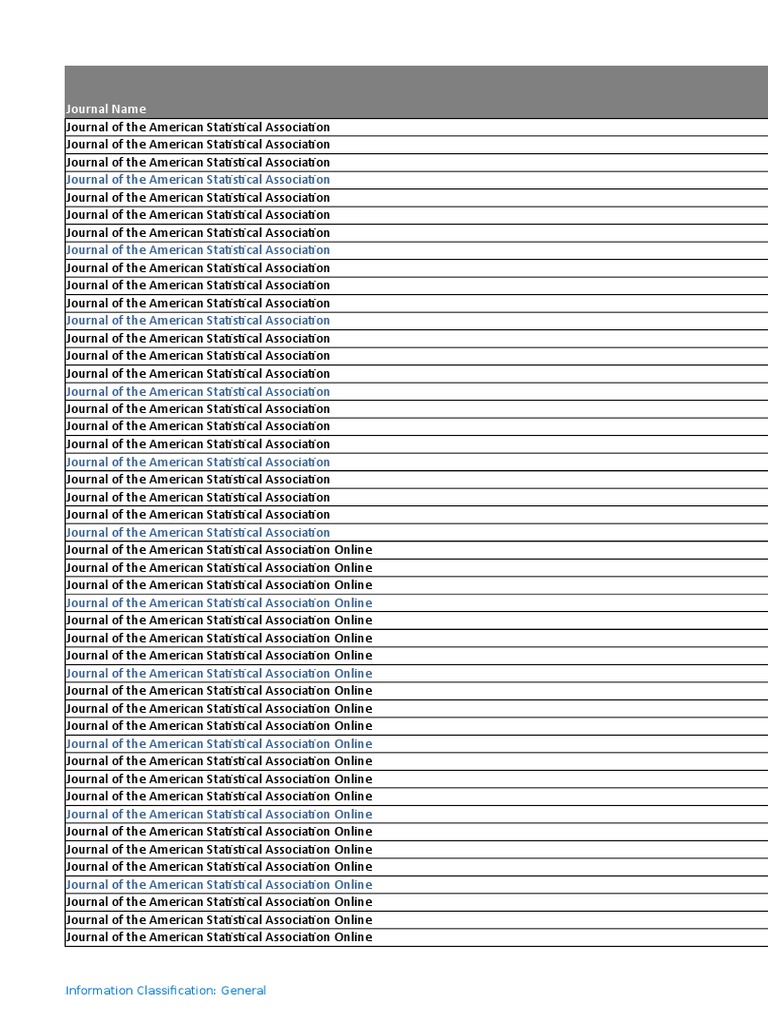 | Journal Name |
|---|
| Journal of the American Statistical Association |
| Journal of the American Statistical Association |
| Journal of the American Statistical Association |
| Journal of the American Statistical Association |
| Journal of the American Statistical Association |
| Journal of the American Statistical Association |
| Journal of the American Statistical Association |
| Journal of the American Statistical Association |
| Journal of the American Statistical Association |
| Journal of the American Statistical Association |
| Journal of the American Statistical Association |
| Journal of the American Statistical Association |
| Journal of the American Statistical Association |
| Journal of the American Statistical Association |
| Journal of the American Statistical Association |
| Journal of the American Statistical Association |
| Journal of the American Statistical Association |
| Journal of the American Statistical Association |
| Journal of the American Statistical Association |
| Journal of the American Statistical Association |
| Journal of the American Statistical Association |
| Journal of the American Statistical Association |
| Journal of the American Statistical Association |
| Journal of the American Statistical Association |
| Journal of the American Statistical Association Online |
| Journal of the American Statistical Association Online |
| Journal of the American Statistical Association Online |
| Journal of the American Statistical Association Online |
| Journal of the American Statistical Association Online |
| Journal of the American Statistical Association Online |
| Journal of the American Statistical Association Online |
| Journal of the American Statistical Association Online |
| Journal of the American Statistical Association Online |
| Journal of the American Statistical Association Online |
| Journal of the American Statistical Association Online |
| Journal of the American Statistical Association Online |
| Journal of the American Statistical Association Online |
| Journal of the American Statistical Association Online |
| Journal of the American Statistical Association Online |
| Journal of the American Statistical Association Online |
| Journal of the American Statistical Association Online |
| Journal of the American Statistical Association Online |
| Journal of the American Statistical Association Online |
| Journal of the American Statistical Association Online |
| Journal of the American Statistical Association Online |
| Journal of the American Statistical Association Online |
| Journal of the American Statistical Association Online |

Information Classification: General